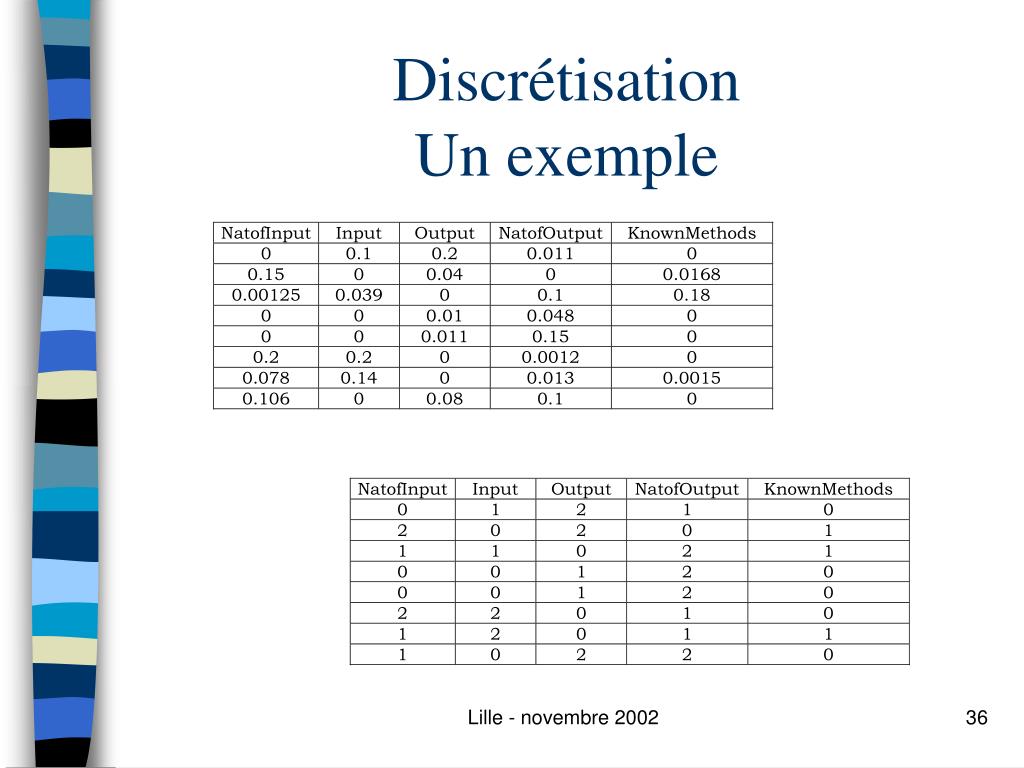 Discrétisation
Un exemple

| NatofInput | Input | Output | NatofOutput | KnownMethods |
|---|---|---|---|---|
| 0 | 0.1 | 0.2 | 0.011 | 0 |
| 0.15 | 0 | 0.04 | 0 | 0.0168 |
| 0.00125 | 0.039 | 0 | 0.1 | 0.18 |
| 0 | 0 | 0.01 | 0.048 | 0 |
| 0 | 0 | 0.011 | 0.15 | 0 |
| 0.2 | 0.2 | 0 | 0.0012 | 0 |
| 0.078 | 0.14 | 0 | 0.013 | 0.0015 |
| 0.106 | 0 | 0.08 | 0.1 | 0 |

| NatofInput | Input | Output | NatofOutput | KnownMethods |
|---|---|---|---|---|
| 0 | 1 | 2 | 1 | 0 |
| 2 | 0 | 2 | 0 | 1 |
| 1 | 1 | 0 | 2 | 1 |
| 0 | 0 | 1 | 2 | 0 |
| 0 | 0 | 1 | 2 | 0 |
| 2 | 2 | 0 | 1 | 0 |
| 1 | 2 | 0 | 1 | 1 |
| 1 | 0 | 2 | 2 | 0 |

Lille - novembre 2002

36